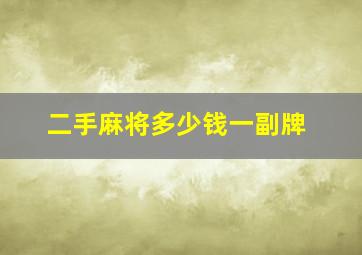 二手麻将多少钱一副牌